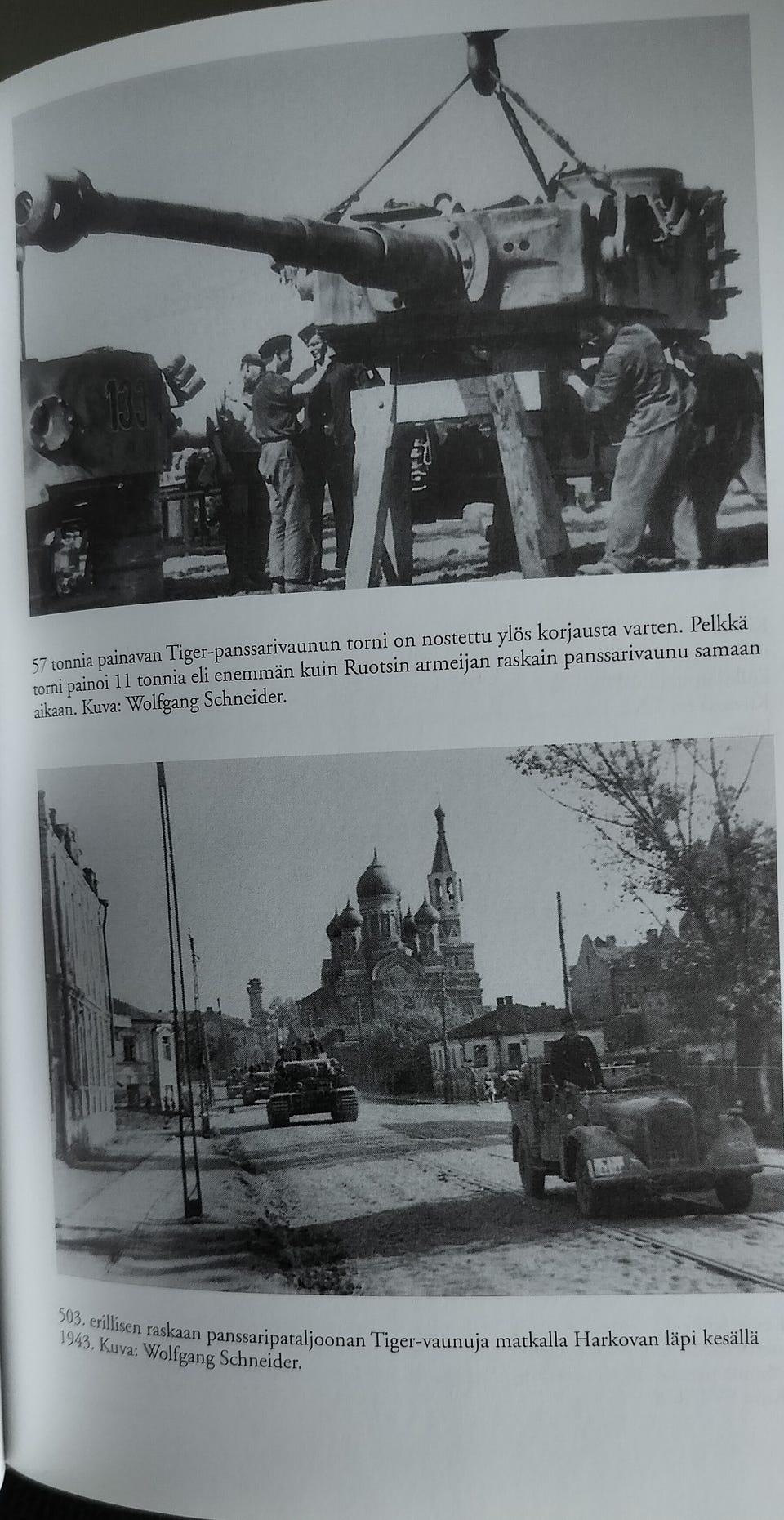 133

57 tonnia painavan Tiger-panssarivaunun torni on nostettu ylös korjausta varten. Pelkkä torni painoi 11 tonnia eli enemmän kuin Ruotsin armeijan raskain panssarivaunu samaan aikaan. Kuva: Wolfgang Schneider.

503. erillisen raskaan panssaripataljoonan Tiger-vaunuja matkalla Harkovan läpi kesällä 1943. Kuva: Wolfgang Schneider.